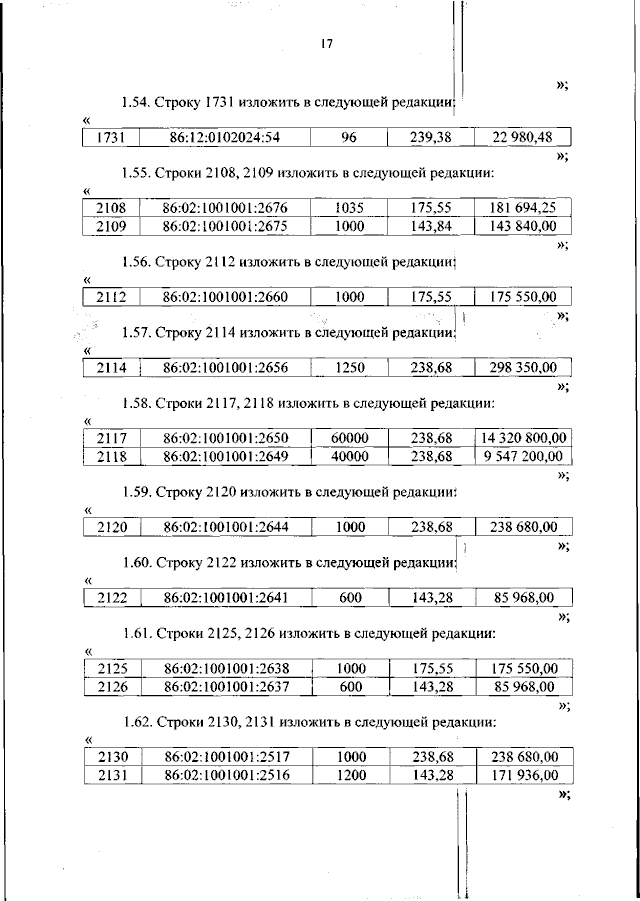 17

»;

1.54. Строку 1731 изложить в следующей редакции:

«

| 1731 | 86:12:0102024:54 | 96 | 239,38 | 22 980,48 |
|---|---|---|---|---|

»;

1.55. Строки 2108, 2109 изложить в следующей редакции:

«

| 2108 | 86:02:1001001:2676 | 1035 | 175,55 | 181 694,25 |
|---|---|---|---|---|
| 2109 | 86:02:1001001:2675 | 1000 | 143,84 | 143 840,00 |

»;

1.56. Строку 2112 изложить в следующей редакции:

«

| 2112 | 86:02:1001001:2660 | 1000 | 175,55 | 175 550,00 |
|---|---|---|---|---|

»;

1.57. Строку 2114 изложить в следующей редакции:

«

| 2114 | 86:02:1001001:2656 | 1250 | 238,68 | 298 350,00 |
|---|---|---|---|---|

»;

1.58. Строки 2117, 2118 изложить в следующей редакции:

«

| 2117 | 86:02:1001001:2650 | 60000 | 238,68 | 14 320 800,00 |
|---|---|---|---|---|
| 2118 | 86:02:1001001:2649 | 40000 | 238,68 | 9 547 200,00 |

»;

1.59. Строку 2120 изложить в следующей редакции:

«

| 2120 | 86:02:1001001:2644 | 1000 | 238,68 | 238 680,00 |
|---|---|---|---|---|

»;

1.60. Строку 2122 изложить в следующей редакции:

«

| 2122 | 86:02:1001001:2641 | 600 | 143,28 | 85 968,00 |
|---|---|---|---|---|

»;

1.61. Строки 2125, 2126 изложить в следующей редакции:

«

| 2125 | 86:02:1001001:2638 | 1000 | 175,55 | 175 550,00 |
|---|---|---|---|---|
| 2126 | 86:02:1001001:2637 | 600 | 143,28 | 85 968,00 |

»;

1.62. Строки 2130, 2131 изложить в следующей редакции:

«

| 2130 | 86:02:1001001:2517 | 1000 | 238,68 | 238 680,00 |
|---|---|---|---|---|
| 2131 | 86:02:1001001:2516 | 1200 | 143,28 | 171 936,00 |

»;